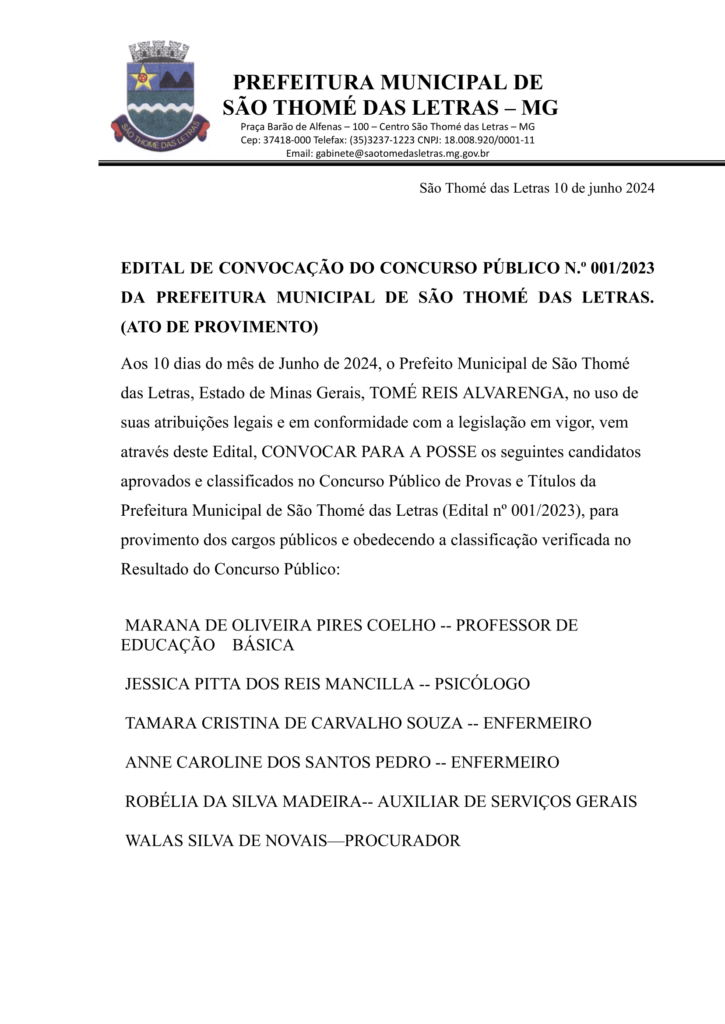 SÃO THOMÉ DAS LETRAS

PREFEITURA MUNICIPAL DE SÃO THOMÉ DAS LETRAS – MG

Praça Barão de Alfenas – 100 – Centro São Thomé das Letras – MG
Cep: 37418-000 Telefax: (35)3237-1223 CNPJ: 18.008.920/0001-11
Email: gabinete@saotomedasletras.mg.gov.br

São Thomé das Letras 10 de junho 2024

EDITAL DE CONVOCAÇÃO DO CONCURSO PÚBLICO N.º 001/2023 DA PREFEITURA MUNICIPAL DE SÃO THOMÉ DAS LETRAS. (ATO DE PROVIMENTO)

Aos 10 dias do mês de Junho de 2024, o Prefeito Municipal de São Thomé das Letras, Estado de Minas Gerais, TOMÉ REIS ALVARENGA, no uso de suas atribuições legais e em conformidade com a legislação em vigor, vem através deste Edital, CONVOCAR PARA A POSSE os seguintes candidatos aprovados e classificados no Concurso Público de Provas e Títulos da Prefeitura Municipal de São Thomé das Letras (Edital nº 001/2023), para provimento dos cargos públicos e obedecendo a classificação verificada no Resultado do Concurso Público:

MARANA DE OLIVEIRA PIRES COELHO -- PROFESSOR DE EDUCAÇÃO BÁSICA

JESSICA PITTA DOS REIS MANCILLA -- PSICÓLOGO

TAMARA CRISTINA DE CARVALHO SOUZA -- ENFERMEIRO

ANNE CAROLINE DOS SANTOS PEDRO -- ENFERMEIRO

ROBÉLIA DA SILVA MADEIRA-- AUXILIAR DE SERVIÇOS GERAIS

WALAS SILVA DE NOVAIS—PROCURADOR